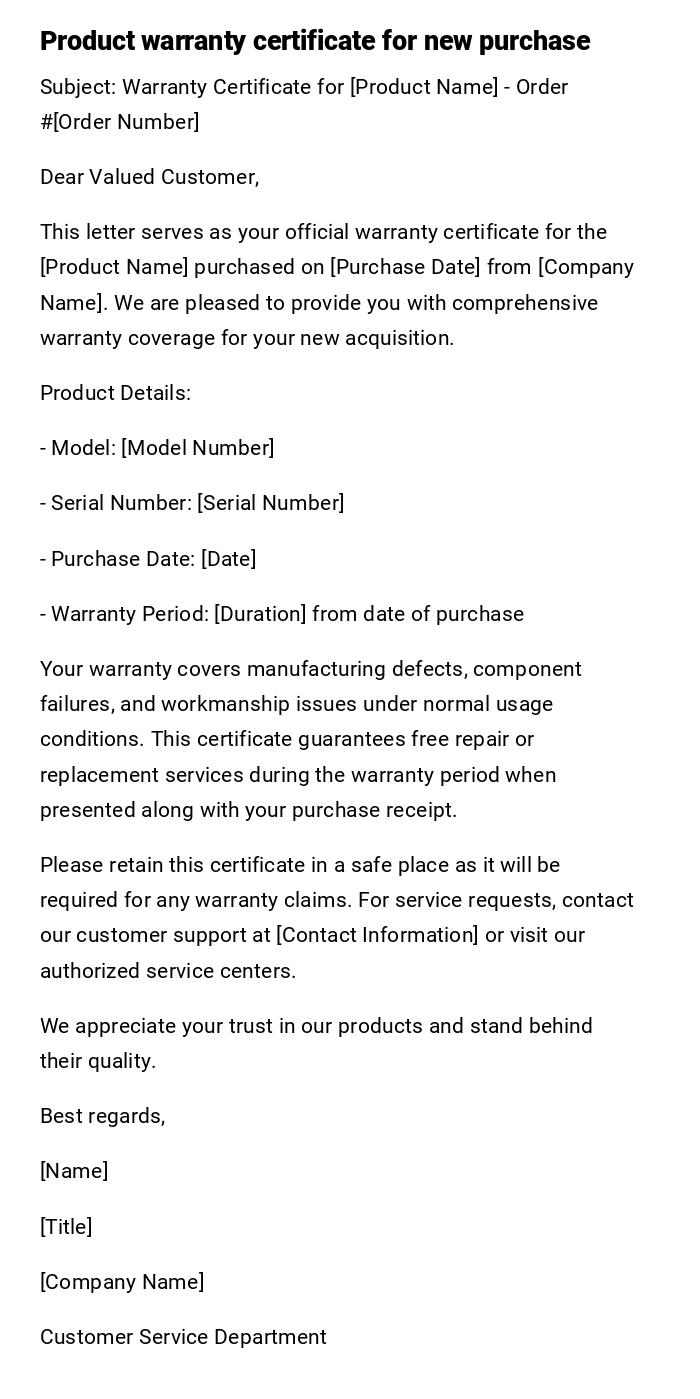 Product warranty certificate for new purchase

Subject: Warranty Certificate for [Product Name] - Order #[Order Number]

Dear Valued Customer,

This letter serves as your official warranty certificate for the [Product Name] purchased on [Purchase Date] from [Company Name]. We are pleased to provide you with comprehensive warranty coverage for your new acquisition.

Product Details:

- Model: [Model Number]

- Serial Number: [Serial Number]

- Purchase Date: [Date]

- Warranty Period: [Duration] from date of purchase

Your warranty covers manufacturing defects, component failures, and workmanship issues under normal usage conditions. This certificate guarantees free repair or replacement services during the warranty period when presented along with your purchase receipt.

Please retain this certificate in a safe place as it will be required for any warranty claims. For service requests, contact our customer support at [Contact Information] or visit our authorized service centers.

We appreciate your trust in our products and stand behind their quality.

Best regards,

[Name]

[Title]

[Company Name]

Customer Service Department